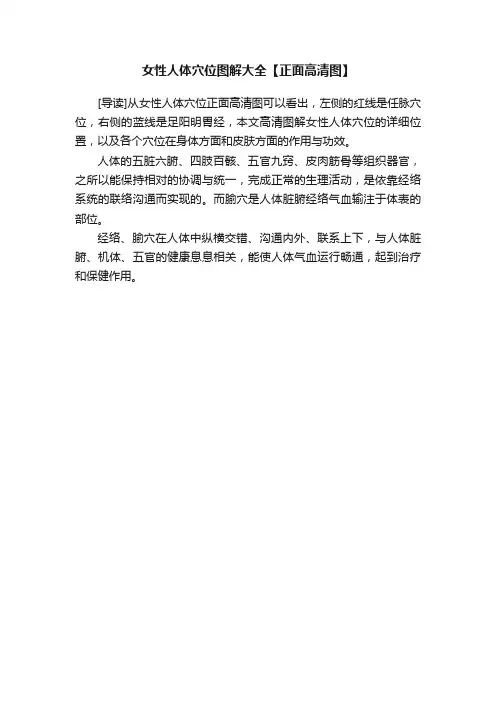 女性人体穴位图解大全【正面高清图】

[导读]从女性人体穴位正面高清图可以看出，左侧的红线是任脉穴位，右侧的蓝线是足阳明胃经，本文高清图解女性人体穴位的详细位置，以及各个穴位在身体方面和皮肤方面的作用与功效。

人体的五脏六腑、四肢百骸、五官九窍、皮肉筋骨等组织器官，之所以能保持相对的协调与统一，完成正常的生理活动，是依靠经络系统的联络沟通而实现的。而腧穴是人体脏腑经络气血输注于体表的部位。

经络、腧穴在人体中纵横交错、沟通内外、联系上下，与人体脏腑、机体、五官的健康息息相关，能使人体气血运行畅通，起到治疗和保健作用。